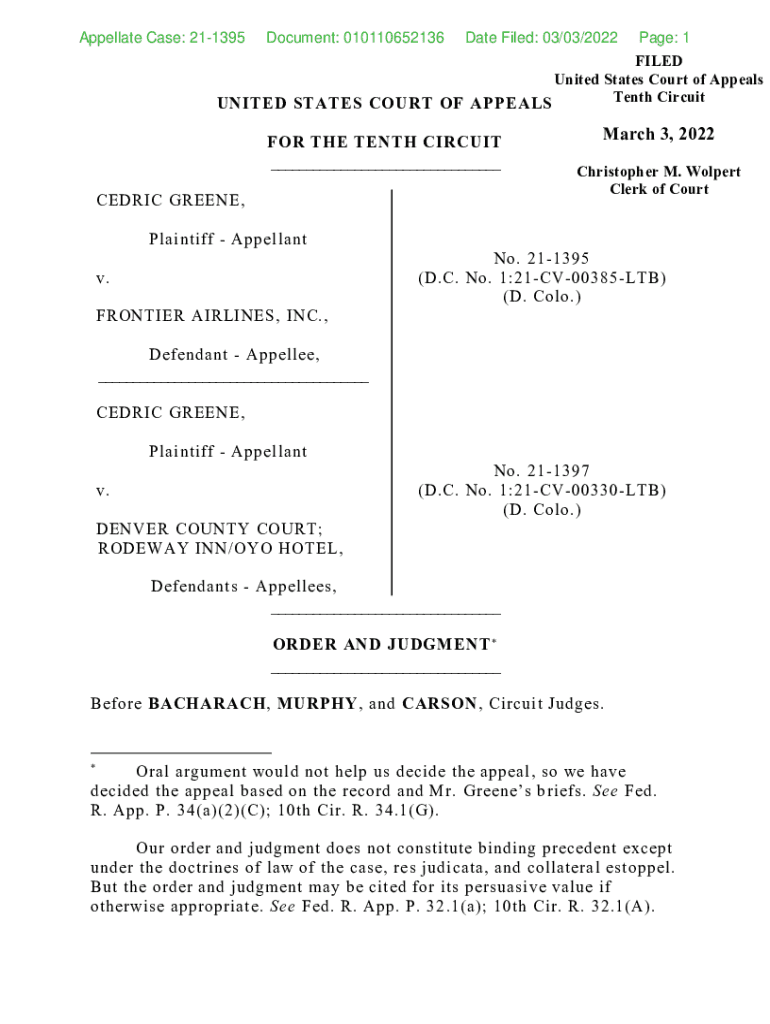 Appellate Case: 21-1395 Document: 010110652136 Date Filed: 03/03/2022 Page: 1

FILED
United States Court of Appeals
Tenth Circuit

March 3, 2022

Christopher M. Wolpert
Clerk of Court

UNITED STATES COURT OF APPEALS

FOR THE TENTH CIRCUIT

CEDRIC GREENE,

Plaintiff - Appellant

v.

FRONTIER AIRLINES, INC.,

Defendant - Appellee,

No. 21-1395
(D.C. No. 1:21-CV-00385-LTB)
(D. Colo.)

CEDRIC GREENE,

Plaintiff - Appellant

v.

DENVER COUNTY COURT; RODEWAY INN/OYO HOTEL,

Defendants - Appellees,

No. 21-1397
(D.C. No. 1:21-CV-00330-LTB)
(D. Colo.)

ORDER AND JUDGMENT*

Before BACHARACH, MURPHY, and CARSON, Circuit Judges.

* Oral argument would not help us decide the appeal, so we have decided the appeal based on the record and Mr. Greene's briefs. See Fed. R. App. P. 34(a)(2)(C); 10th Cir. R. 34.1(G).

Our order and judgment does not constitute binding precedent except under the doctrines of law of the case, res judicata, and collateral estoppel. But the order and judgment may be cited for its persuasive value if otherwise appropriate. See Fed. R. App. P. 32.1(a); 10th Cir. R. 32.1(A).